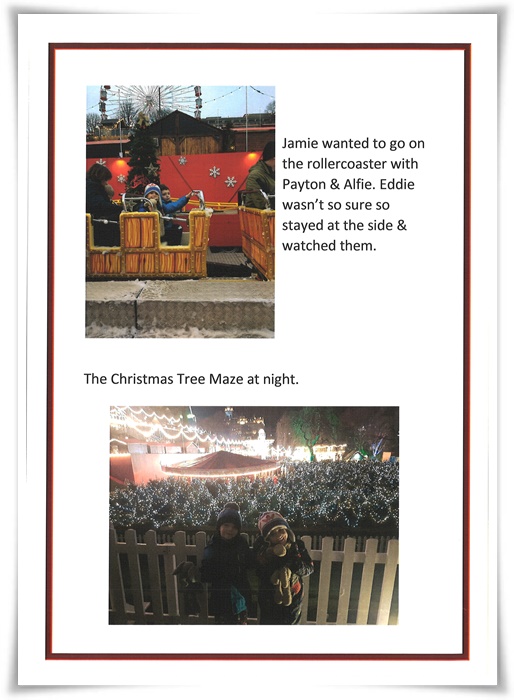 Jamie wanted to go on the rollercoaster with Payton & Alfie. Eddie wasn't so sure so stayed at the side & watched them.

The Christmas Tree Maze at night.